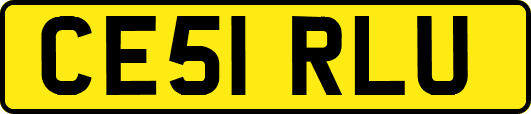 CE51 RLU